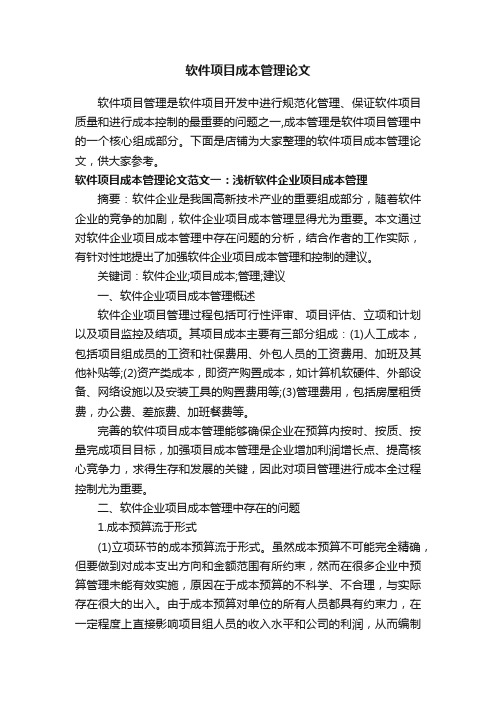 软件项目成本管理论文

软件项目管理是软件项目开发中进行规范化管理、保证软件项目质量和进行成本控制的最重要的问题之一,成本管理是软件项目管理中的一个核心组成部分。下面是店铺为大家整理的软件项目成本管理论文，供大家参考。

软件项目成本管理论文范文一：浅析软件企业项目成本管理

摘要：软件企业是我国高新技术产业的重要组成部分，随着软件企业的竞争的加剧，软件企业项目成本管理显得尤为重要。本文通过对软件企业项目成本管理中存在问题的分析，结合作者的工作实际，有针对性地提出了加强软件企业项目成本管理和控制的建议。

关键词：软件企业;项目成本;管理;建议

一、软件企业项目成本管理概述

软件企业项目管理过程包括可行性评审、项目评估、立项和计划以及项目监控及结项。其项目成本主要有三部分组成：(1)人工成本，包括项目组成员的工资和社保费用、外包人员的工资费用、加班及其他补贴等;(2)资产类成本，即资产购置成本，如计算机软硬件、外部设备、网络设施以及安装工具的购置费用等;(3)管理费用，包括房屋租赁费，办公费、差旅费、加班餐费等。

完善的软件项目成本管理能够确保企业在预算内按时、按质、按量完成项目目标，加强项目成本管理是企业增加利润增长点、提高核心竞争力，求得生存和发展的关键，因此对项目管理进行成本全过程控制尤为重要。

二、软件企业项目成本管理中存在的问题

1.成本预算流于形式

(1)立项环节的成本预算流于形式。虽然成本预算不可能完全精确，但要做到对成本支出方向和金额范围有所约束，然而在很多企业中预算管理未能有效实施，原因在于成本预算的不科学、不合理，与实际存在很大的出入。由于成本预算对单位的所有人员都具有约束力，在一定程度上直接影响项目组人员的收入水平和公司的利润，从而编制